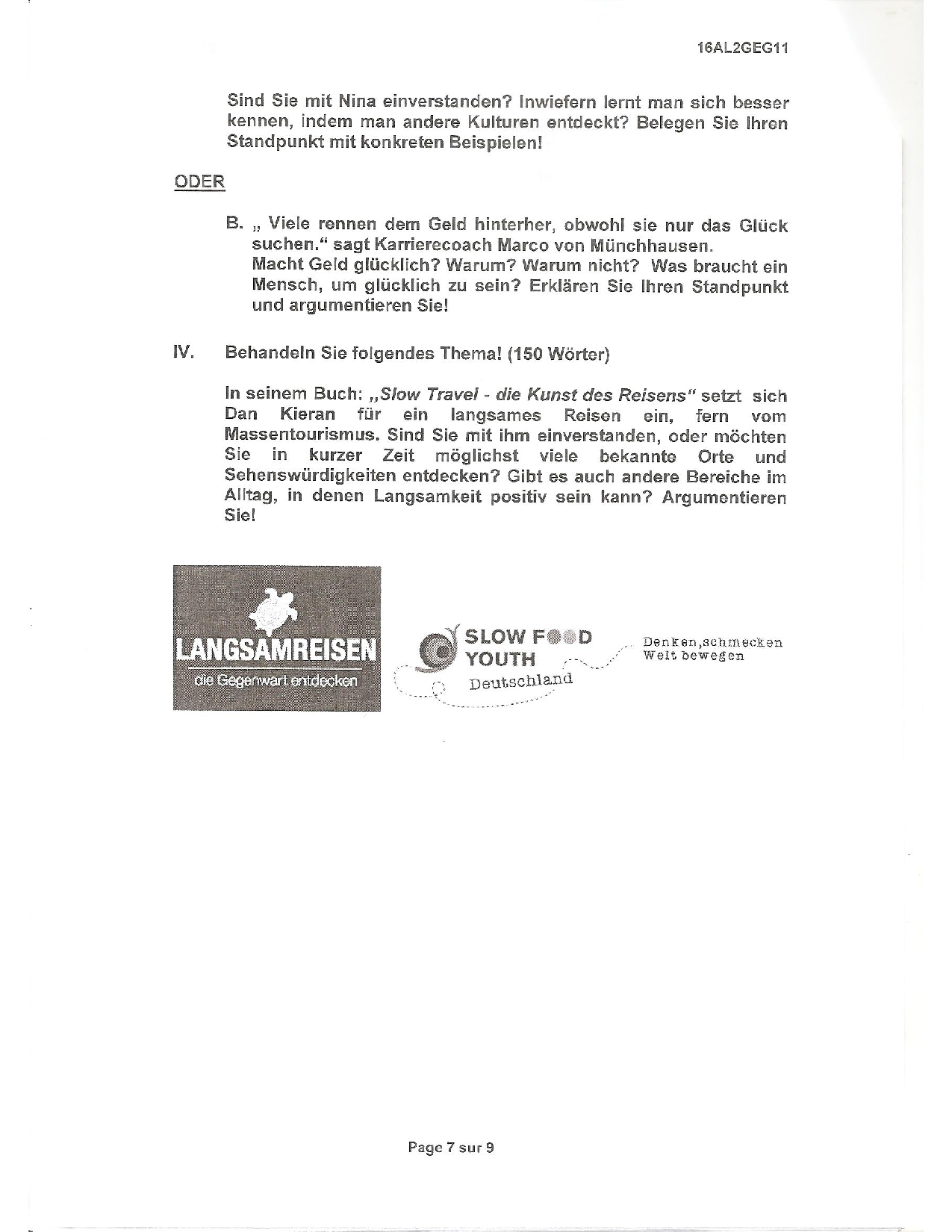 16AL2GEG11

Sind Sie mit Nina einverstanden? Inwiefern lernt man sich besser kennen, indem man andere Kulturen entdeckt? Belegen Sie Ihren Standpunkt mit konkreten Beispielen!

ODER

B. „ Viele rennen dem Geld hinterher, obwohl sie nur das Glück suchen." sagt Karrierecoach Marco von Münchhausen.
Macht Geld glücklich? Warum? Warum nicht? Was braucht ein Mensch, um glücklich zu sein? Erklären Sie Ihren Standpunkt und argumentieren Sie!

IV. Behandeln Sie folgendes Thema! (150 Wörter)

In seinem Buch: „Slow Travel - die Kunst des Reisens" setzt sich Dan Kieran für ein langsames Reisen ein, fern vom Massentourismus. Sind Sie mit ihm einverstanden, oder möchten Sie in kurzer Zeit möglichst viele bekannte Orte und Sehenswürdigkeiten entdecken? Gibt es auch andere Bereiche im Alltag, in denen Langsamkeit positiv sein kann? Argumentieren Sie!

LANGSAMREISEN
die Gegenwart entdecken

SLOW FOOD YOUTH
Deutschland

Denken,schmecken
Welt bewegen

Page 7 sur 9